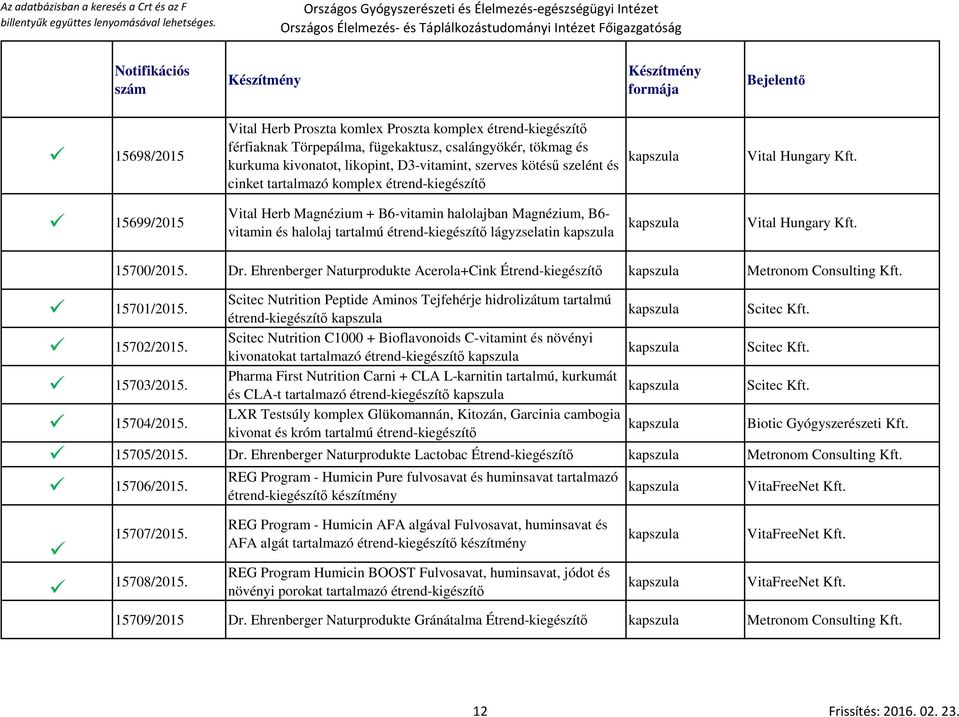 Az adatbázisban a keresés a Crt és az F billentyűk együttes lenyomásával lehetséges.

Országos Gyógyszerészeti és Élelmezés-egészségügyi Intézet
Országos Élelmezés- és Táplálkozástudományi Intézet Főigazgatóság

| | Notifikációs szám | Készítmény | Készítmény formája | Bejelentő |
|---|---|---|---|---|
| ✓ | 15698/2015 | Vital Herb Proszta komlex Proszta komplex étrend-kiegészítő férfiaknak Törpepálma, fügekaktusz, csalángyökér, tökmag és kurkuma kivonatot, likopint, D3-vitamint, szerves kötésű szelént és cinket tartalmazó komplex étrend-kiegészítő | kapszula | Vital Hungary Kft. |
| ✓ | 15699/2015 | Vital Herb Magnézium + B6-vitamin halolajban Magnézium, B6-vitamin és halolaj tartalmú étrend-kiegészítő lágyzselatin kapszula | kapszula | Vital Hungary Kft. |
| | 15700/2015. | Dr. Ehrenberger Naturprodukte Acerola+Cink Étrend-kiegészítő | kapszula | Metronom Consulting Kft. |
| ✓ | 15701/2015. | Scitec Nutrition Peptide Aminos Tejfehérje hidrolizátum tartalmú étrend-kiegészítő kapszula | kapszula | Scitec Kft. |
| ✓ | 15702/2015. | Scitec Nutrition C1000 + Bioflavonoids C-vitamint és növényi kivonatokat tartalmazó étrend-kiegészítő kapszula | kapszula | Scitec Kft. |
| ✓ | 15703/2015. | Pharma First Nutrition Carni + CLA L-karnitin tartalmú, kurkumát és CLA-t tartalmazó étrend-kiegészítő kapszula | kapszula | Scitec Kft. |
| ✓ | 15704/2015. | LXR Testsúly komplex Glükomannán, Kitozán, Garcinia cambogia kivonat és króm tartalmú étrend-kiegészítő | kapszula | Biotic Gyógyszerészeti Kft. |
| ✓ | 15705/2015. | Dr. Ehrenberger Naturprodukte Lactobac Étrend-kiegészítő | kapszula | Metronom Consulting Kft. |
| ✓ | 15706/2015. | REG Program - Humicin Pure fulvosavat és huminsavat tartalmazó étrend-kiegészítő készítmény | kapszula | VitaFreeNet Kft. |
| ✓ | 15707/2015. | REG Program - Humicin AFA algával Fulvosavat, huminsavat és AFA algát tartalmazó étrend-kiegészítő készítmény | kapszula | VitaFreeNet Kft. |
| ✓ | 15708/2015. | REG Program Humicin BOOST Fulvosavat, huminsavat, jódot és növényi porokat tartalmazó étrend-kigészítő | kapszula | VitaFreeNet Kft. |
| | 15709/2015 | Dr. Ehrenberger Naturprodukte Gránátalma Étrend-kiegészítő | kapszula | Metronom Consulting Kft. |

12
Frissítés: 2016. 02. 23.